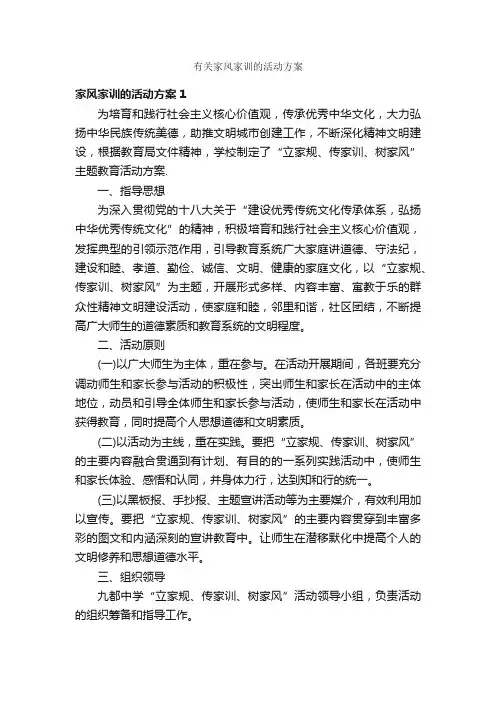 有关家风家训的活动方案

家风家训的活动方案 1

为培育和践行社会主义核心价值观，传承优秀中华文化，大力弘扬中华民族传统美德，助推文明城市创建工作，不断深化精神文明建设，根据教育局文件精神，学校制定了“立家规、传家训、树家风”主题教育活动方案.

一、指导思想

为深入贯彻党的十八大关于“建设优秀传统文化传承体系，弘扬中华优秀传统文化”的精神，积极培育和践行社会主义核心价值观，发挥典型的引领示范作用，引导教育系统广大家庭讲道德、守法纪，建设和睦、孝道、勤俭、诚信、文明、健康的家庭文化，以“立家规、传家训、树家风”为主题，开展形式多样、内容丰富、寓教于乐的群众性精神文明建设活动，使家庭和睦，邻里和谐，社区团结，不断提高广大师生的道德素质和教育系统的文明程度。

二、活动原则

(一)以广大师生为主体，重在参与。在活动开展期间，各班要充分调动师生和家长参与活动的积极性，突出师生和家长在活动中的主体地位，动员和引导全体师生和家长参与活动，使师生和家长在活动中获得教育，同时提高个人思想道德和文明素质。

(二)以活动为主线，重在实践。要把“立家规、传家训、树家风”的主要内容融合贯通到有计划、有目的的一系列实践活动中，使师生和家长体验、感悟和认同，并身体力行，达到知和行的统一。

(三)以黑板报、手抄报、主题宣讲活动等为主要媒介，有效利用加以宣传。要把“立家规、传家训、树家风”的主要内容贯穿到丰富多彩的图文和内涵深刻的宣讲教育中。让师生在潜移默化中提高个人的文明修养和思想道德水平。

三、组织领导

九都中学“立家规、传家训、树家风”活动领导小组，负责活动的组织筹备和指导工作。